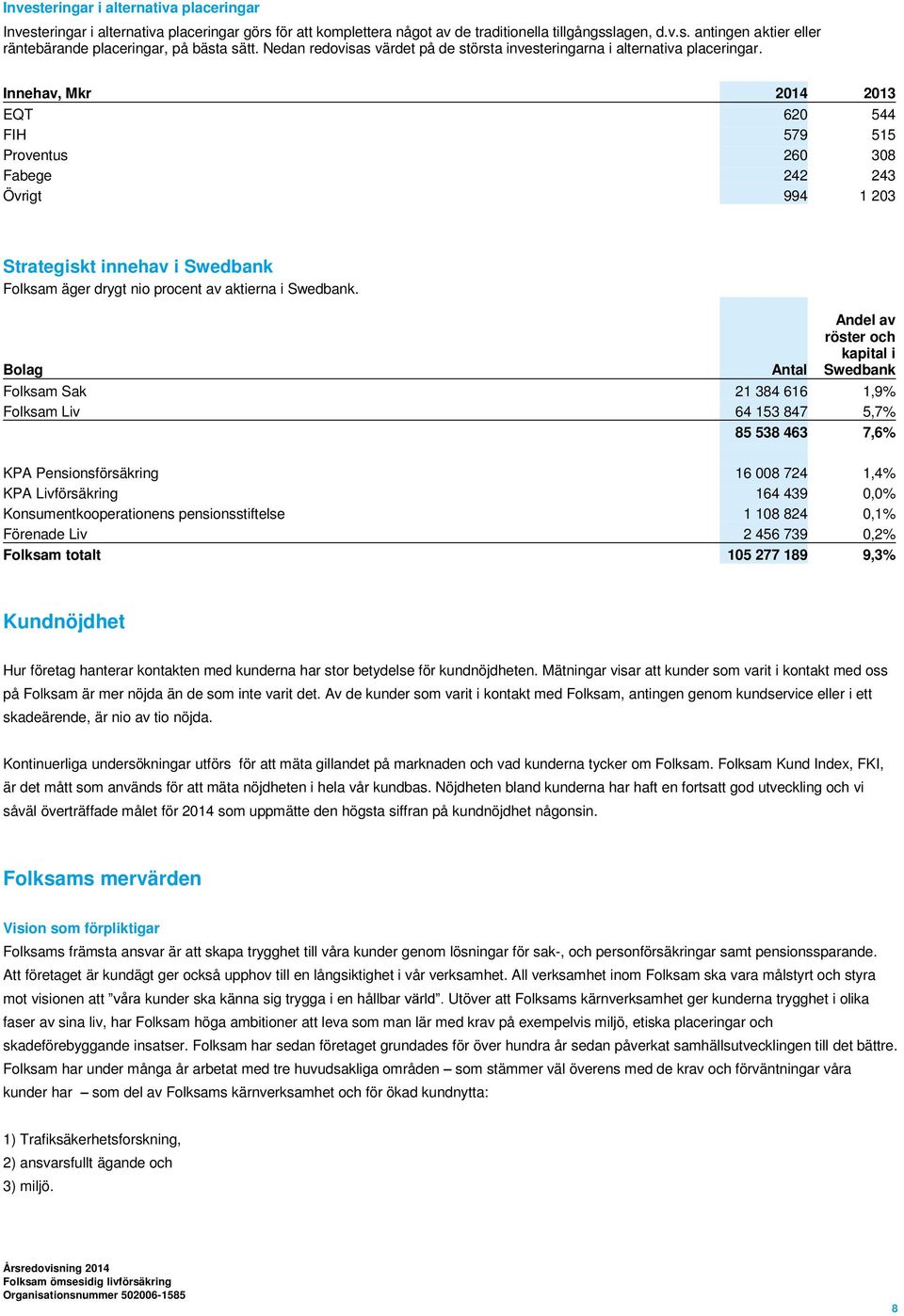 Investeringar i alternativa placeringar

Investeringar i alternativa placeringar görs för att komplettera något av de traditionella tillgångsslagen, d.v.s. antingen aktier eller räntebärande placeringar, på bästa sätt. Nedan redovisas värdet på de största investeringarna i alternativa placeringar.

| Innehav, Mkr | 2014 | 2013 |
|---|---|---|
| EQT | 620 | 544 |
| FIH | 579 | 515 |
| Proventus | 260 | 308 |
| Fabege | 242 | 243 |
| Övrigt | 994 | 1 203 |

Strategiskt innehav i Swedbank

Folksam äger drygt nio procent av aktierna i Swedbank.

| Bolag | Antal | Andel av röster och kapital i Swedbank |
|---|---|---|
| Folksam Sak | 21 384 616 | 1,9% |
| Folksam Liv | 64 153 847 | 5,7% |
| | 85 538 463 | 7,6% |
| KPA Pensionsförsäkring | 16 008 724 | 1,4% |
| KPA Livförsäkring | 164 439 | 0,0% |
| Konsumentkooperationens pensionsstiftelse | 1 108 824 | 0,1% |
| Förenade Liv | 2 456 739 | 0,2% |
| Folksam totalt | 105 277 189 | 9,3% |

Kundnöjdhet

Hur företag hanterar kontakten med kunderna har stor betydelse för kundnöjdheten. Mätningar visar att kunder som varit i kontakt med oss på Folksam är mer nöjda än de som inte varit det. Av de kunder som varit i kontakt med Folksam, antingen genom kundservice eller i ett skadeärende, är nio av tio nöjda.

Kontinuerliga undersökningar utförs för att mäta gillandet på marknaden och vad kunderna tycker om Folksam. Folksam Kund Index, FKI, är det mått som används för att mäta nöjdheten i hela vår kundbas. Nöjdheten bland kunderna har haft en fortsatt god utveckling och vi såväl överträffade målet för 2014 som uppmätte den högsta siffran på kundnöjdhet någonsin.

Folksams mervärden

Vision som förpliktigar

Folksams främsta ansvar är att skapa trygghet till våra kunder genom lösningar för sak-, och personförsäkringar samt pensionssparande. Att företaget är kundägt ger också upphov till en långsiktighet i vår verksamhet. All verksamhet inom Folksam ska vara målstyrt och styra mot visionen att ”våra kunder ska känna sig trygga i en hållbar värld”. Utöver att Folksams kärnverksamhet ger kunderna trygghet i olika faser av sina liv, har Folksam höga ambitioner att leva som man lär med krav på exempelvis miljö, etiska placeringar och skadeförebyggande insatser. Folksam har sedan företaget grundades för över hundra år sedan påverkat samhällsutvecklingen till det bättre. Folksam har under många år arbetat med tre huvudsakliga områden – som stämmer väl överens med de krav och förväntningar våra kunder har – som del av Folksams kärnverksamhet och för ökad kundnytta:

1) Trafiksäkerhetsforskning,
2) ansvarsfullt ägande och
3) miljö.

Årsredovisning 2014
Folksam ömsesidig livförsäkring
Organisationsnummer 502006-1585

8